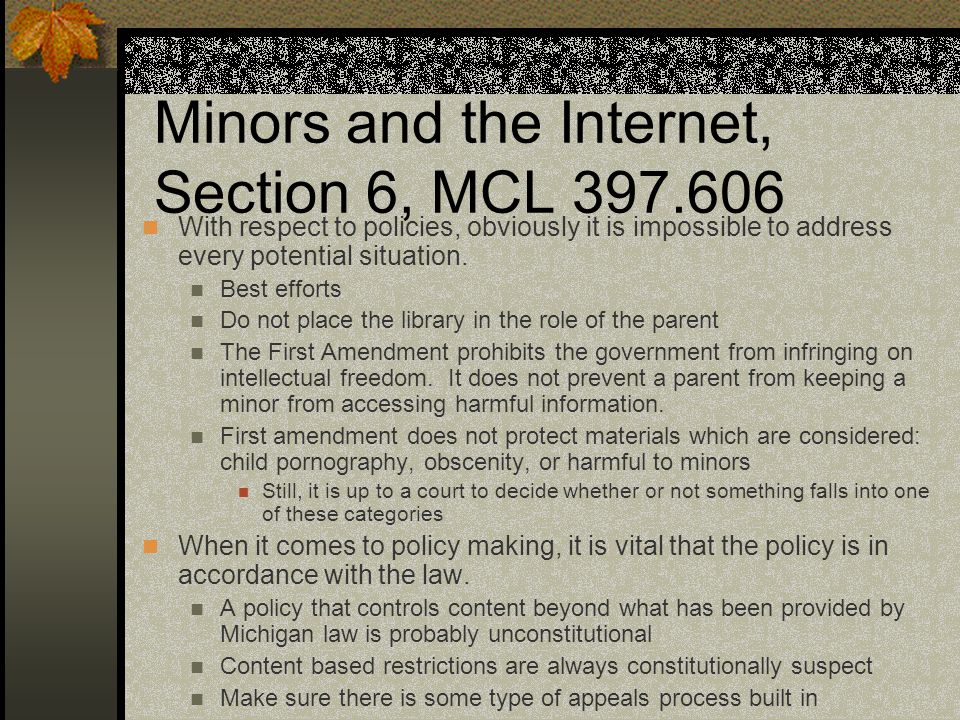 Minors and the Internet, Section 6, MCL 397.606

With respect to policies, obviously it is impossible to address every potential situation.

Best efforts

Do not place the library in the role of the parent

The First Amendment prohibits the government from infringing on intellectual freedom. It does not prevent a parent from keeping a minor from accessing harmful information.

First amendment does not protect materials which are considered: child pornography, obscenity, or harmful to minors

Still, it is up to a court to decide whether or not something falls into one of these categories

When it comes to policy making, it is vital that the policy is in accordance with the law.

A policy that controls content beyond what has been provided by Michigan law is probably unconstitutional

Content based restrictions are always constitutionally suspect

Make sure there is some type of appeals process built in